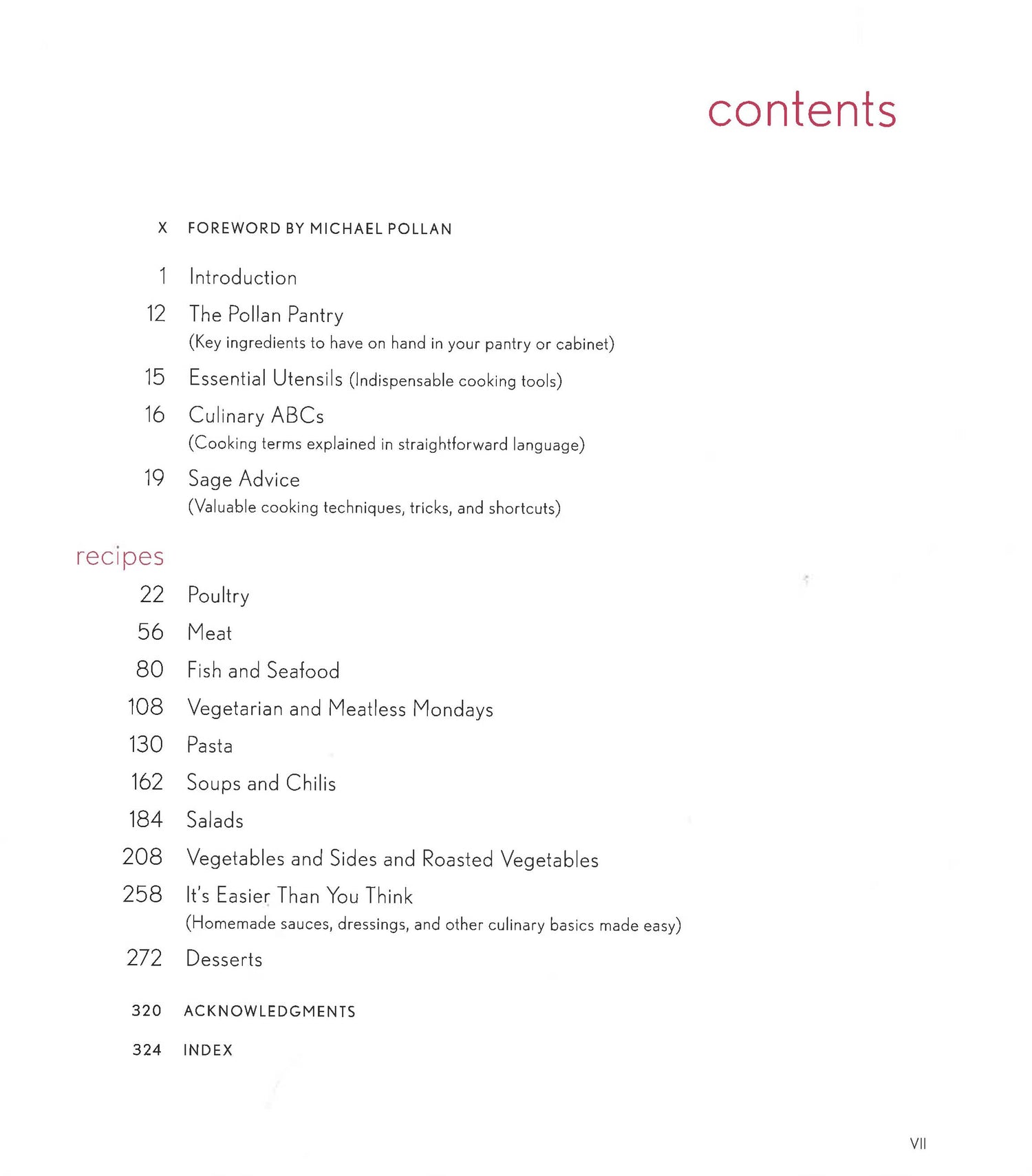 contents

X FOREWORD BY MICHAEL POLLAN

1 Introduction

12 The Pollan Pantry
(Key ingredients to have on hand in your pantry or cabinet)

15 Essential Utensils (Indispensable cooking tools)

16 Culinary ABCs
(Cooking terms explained in straightforward language)

19 Sage Advice
(Valuable cooking techniques, tricks, and shortcuts)

recipes

22 Poultry

56 Meat

80 Fish and Seafood

108 Vegetarian and Meatless Mondays

130 Pasta

162 Soups and Chilis

184 Salads

208 Vegetables and Sides and Roasted Vegetables

258 It's Easier Than You Think
(Homemade sauces, dressings, and other culinary basics made easy)

272 Desserts

320 ACKNOWLEDGMENTS

324 INDEX

VII